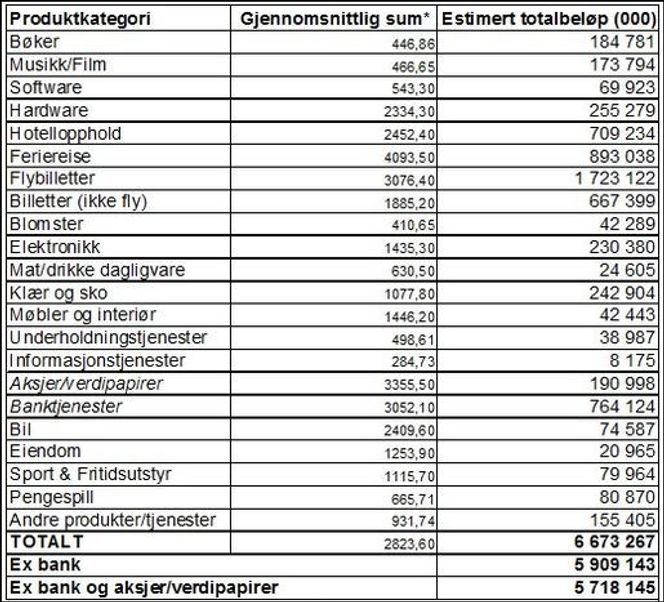 | Produktkategori | Gjennomsnittlig sum* | Estimert totalbeløp (000) |
|---|---|---|
| Bøker | 446,86 | 184 781 |
| Musikk/Film | 466,65 | 173 794 |
| Software | 543,30 | 69 923 |
| Hardware | 2334,30 | 255 279 |
| Hotellopphold | 2452,40 | 709 234 |
| Feriereise | 4093,50 | 893 038 |
| Flybilletter | 3076,40 | 1 723 122 |
| Billetter (ikke fly) | 1885,20 | 667 399 |
| Blomster | 410,65 | 42 289 |
| Elektronikk | 1435,30 | 230 380 |
| Mat/drikke dagligvare | 630,50 | 24 605 |
| Klær og sko | 1077,80 | 242 904 |
| Møbler og interiør | 1446,20 | 42 443 |
| Underholdningstjenester | 498,61 | 38 987 |
| Informasjonstjenester | 284,73 | 8 175 |
| Aksjer/verdipapirer | 3355,50 | 190 998 |
| Banktjenester | 3052,10 | 764 124 |
| Bil | 2409,60 | 74 587 |
| Eiendom | 1253,90 | 20 965 |
| Sport & Fritidsutstyr | 1115,70 | 79 964 |
| Pengespill | 665,71 | 80 870 |
| Andre produkter/tjenester | 931,74 | 155 405 |
| TOTALT | 2823,60 | 6 673 267 |
| Ex bank | | 5 909 143 |
| Ex bank og aksjer/verdipapirer | | 5 718 145 |